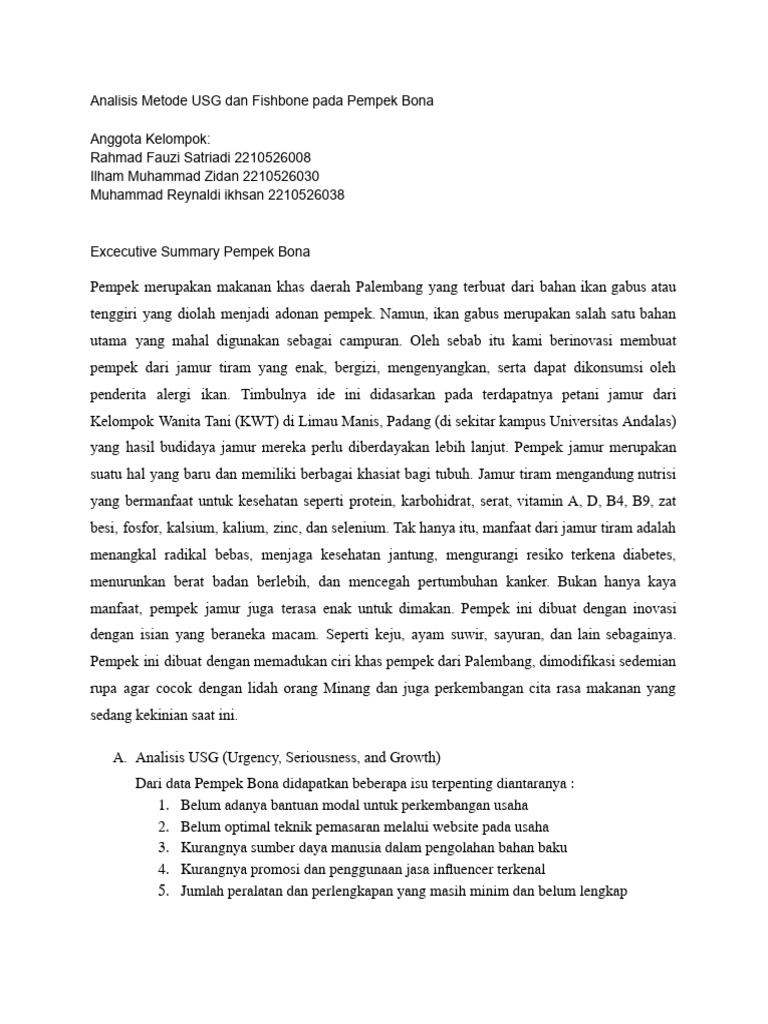 Analisis Metode USG dan Fishbone pada Pempek Bona

Anggota Kelompok:
Rahmad Fauzi Satriadi 2210526008
Ilham Muhammad Zidan 2210526030
Muhammad Reynaldi ikhsan 2210526038

Excecutive Summary Pempek Bona

Pempek merupakan makanan khas daerah Palembang yang terbuat dari bahan ikan gabus atau tenggiri yang diolah menjadi adonan pempek. Namun, ikan gabus merupakan salah satu bahan utama yang mahal digunakan sebagai campuran. Oleh sebab itu kami berinovasi membuat pempek dari jamur tiram yang enak, bergizi, mengenyangkan, serta dapat dikonsumsi oleh penderita alergi ikan. Timbulnya ide ini didasarkan pada terdapatnya petani jamur dari Kelompok Wanita Tani (KWT) di Limau Manis, Padang (di sekitar kampus Universitas Andalas) yang hasil budidaya jamur mereka perlu diberdayakan lebih lanjut. Pempek jamur merupakan suatu hal yang baru dan memiliki berbagai khasiat bagi tubuh. Jamur tiram mengandung nutrisi yang bermanfaat untuk kesehatan seperti protein, karbohidrat, serat, vitamin A, D, B4, B9, zat besi, fosfor, kalsium, kalium, zinc, dan selenium. Tak hanya itu, manfaat dari jamur tiram adalah menangkal radikal bebas, menjaga kesehatan jantung, mengurangi resiko terkena diabetes, menurunkan berat badan berlebih, dan mencegah pertumbuhan kanker. Bukan hanya kaya manfaat, pempek jamur juga terasa enak untuk dimakan. Pempek ini dibuat dengan inovasi dengan isian yang beraneka macam. Seperti keju, ayam suwir, sayuran, dan lain sebagainya. Pempek ini dibuat dengan memadukan ciri khas pempek dari Palembang, dimodifikasi sedemian rupa agar cocok dengan lidah orang Minang dan juga perkembangan cita rasa makanan yang sedang kekinian saat ini.

A. Analisis USG (Urgency, Seriousness, and Growth)
Dari data Pempek Bona didapatkan beberapa isu terpenting diantaranya :
1. Belum adanya bantuan modal untuk perkembangan usaha
2. Belum optimal teknik pemasaran melalui website pada usaha
3. Kurangnya sumber daya manusia dalam pengolahan bahan baku
4. Kurangnya promosi dan penggunaan jasa influencer terkenal
5. Jumlah peralatan dan perlengkapan yang masih minim dan belum lengkap